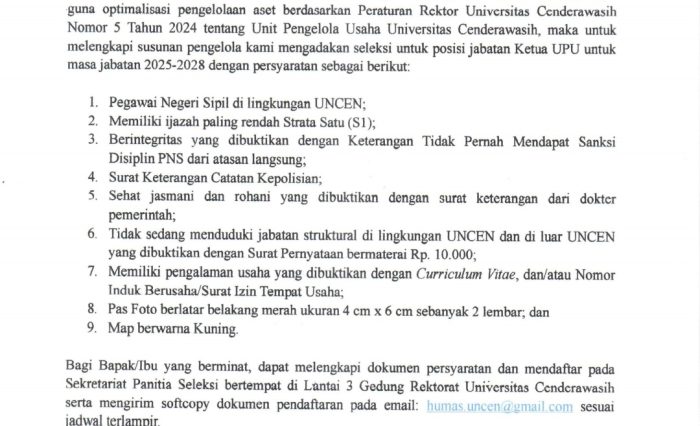 guna optimalisasi pengelolaan aset berdasarkan Peraturan Rektor Universitas Cenderawasih Nomor 5 Tahun 2024 tentang Unit Pengelola Usaha Universitas Cenderawasih, maka untuk melengkapi susunan pengelola kami mengadakan seleksi untuk posisi jabatan Ketua UPU untuk masa jabatan 2025-2028 dengan persyaratan sebagai berikut:

1. Pegawai Negeri Sipil di lingkungan UNCEN;
2. Memiliki ijazah paling rendah Strata Satu (S1);
3. Berintegritas yang dibuktikan dengan Keterangan Tidak Pernah Mendapat Sanksi Disiplin PNS dari atasan langsung;
4. Surat Keterangan Catatan Kepolisian;
5. Sehat jasmani dan rohani yang dibuktikan dengan surat keterangan dari dokter pemerintah;
6. Tidak sedang menduduki jabatan struktural di lingkungan UNCEN dan di luar UNCEN yang dibuktikan dengan Surat Pernyataan bermaterai Rp. 10.000;
7. Memiliki pengalaman usaha yang dibuktikan dengan Curriculum Vitae, dan/atau Nomor Induk Berusaha/Surat Izin Tempat Usaha;
8. Pas Foto berlatar belakang merah ukuran 4 cm x 6 cm sebanyak 2 lembar; dan
9. Map berwarna Kuning.

Bagi Bapak/Ibu yang berminat, dapat melengkapi dokumen persyaratan dan mendaftar pada Sekretariat Panitia Seleksi bertempat di Lantai 3 Gedung Rektorat Universitas Cenderawasih serta mengirim softcopy dokumen pendaftaran pada email: humas.uncen@gmail.com sesuai jadwal terlampir.